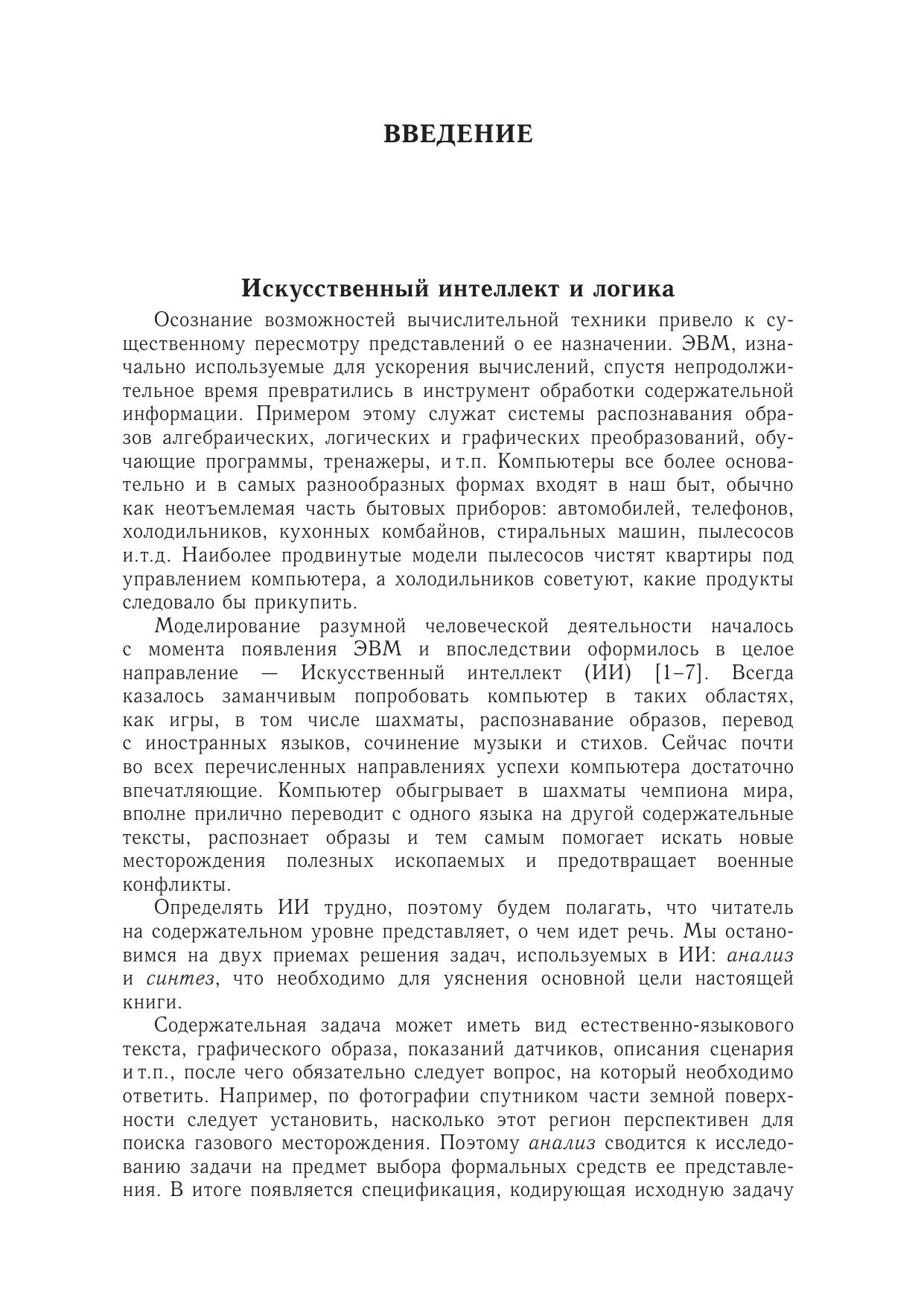 ВВЕДЕНИЕ

Искусственный интеллект и логика

Осознание возможностей вычислительной техники привело к существенному пересмотру представлений о ее назначении. ЭВМ, изначально используемые для ускорения вычислений, спустя непродолжительное время превратились в инструмент обработки содержательной информации. Примером этому служат системы распознавания образов алгебраических, логических и графических преобразований, обучающие программы, тренажеры, и т.п. Компьютеры все более основательно и в самых разнообразных формах входят в наш быт, обычно как неотъемлемая часть бытовых приборов: автомобилей, телефонов, холодильников, кухонных комбайнов, стиральных машин, пылесосов и.т.д. Наиболее продвинутые модели пылесосов чистят квартиры под управлением компьютера, а холодильников советуют, какие продукты следовало бы прикупить.

Моделирование разумной человеческой деятельности началось с момента появления ЭВМ и впоследствии оформилось в целое направление — Искусственный интеллект (ИИ) [1–7]. Всегда казалось заманчивым попробовать компьютер в таких областях, как игры, в том числе шахматы, распознавание образов, перевод с иностранных языков, сочинение музыки и стихов. Сейчас почти во всех перечисленных направлениях успехи компьютера достаточно впечатляющие. Компьютер обыгрывает в шахматы чемпиона мира, вполне прилично переводит с одного языка на другой содержательные тексты, распознает образы и тем самым помогает искать новые месторождения полезных ископаемых и предотвращает военные конфликты.

Определять ИИ трудно, поэтому будем полагать, что читатель на содержательном уровне представляет, о чем идет речь. Мы остановимся на двух приемах решения задач, используемых в ИИ: анализ и синтез, что необходимо для уяснения основной цели настоящей книги.

Содержательная задача может иметь вид естественно-языкового текста, графического образа, показаний датчиков, описания сценария и т.п., после чего обязательно следует вопрос, на который необходимо ответить. Например, по фотографии спутником части земной поверхности следует установить, насколько этот регион перспективен для поиска газового месторождения. Поэтому анализ сводится к исследованию задачи на предмет выбора формальных средств ее представления. В итоге появляется спецификация, кодирующая исходную задачу